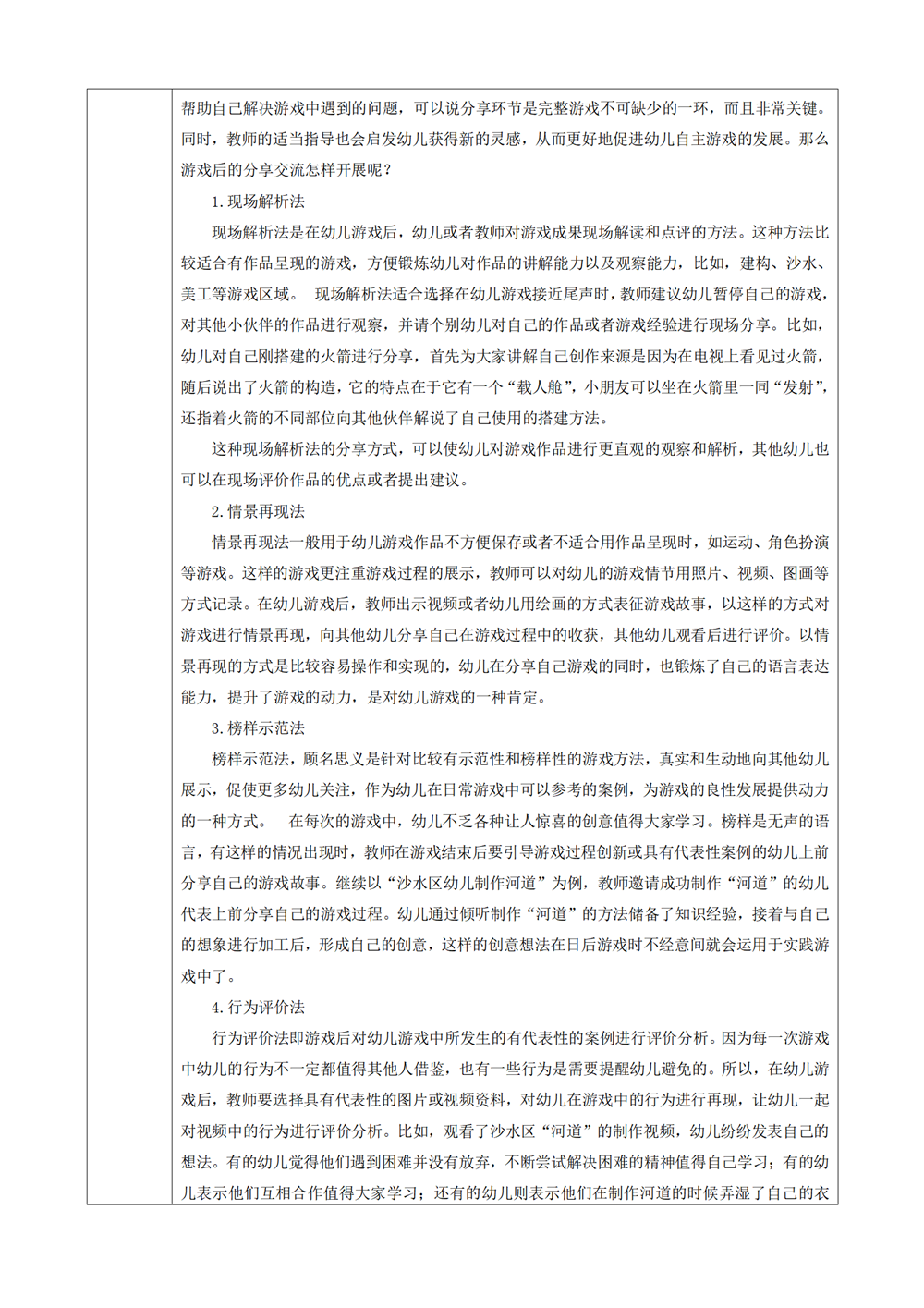 帮助自己解决游戏中遇到的问题，可以说分享环节是完整游戏不可缺少的一环，而且非常关键。同时，教师的适当指导也会启发幼儿获得新的灵感，从而更好地促进幼儿自主游戏的发展。那么游戏后的分享交流怎样开展呢？

1.现场解析法

现场解析法是在幼儿游戏后，幼儿或者教师对游戏成果现场解读和点评的方法。这种方法比较适合有作品呈现的游戏，方便锻炼幼儿对作品的讲解能力以及观察能力，比如，建构、沙水、美工等游戏区域。 现场解析法适合选择在幼儿游戏接近尾声时，教师建议幼儿暂停自己的游戏，对其他小伙伴的作品进行观察，并请个别幼儿对自己的作品或者游戏经验进行现场分享。比如，幼儿对自己刚搭建的火箭进行分享，首先为大家讲解自己创作来源是因为在电视上看见过火箭，随后说出了火箭的构造，它的特点在于它有一个“载人舱”，小朋友可以坐在火箭里一同“发射”，还指着火箭的不同部位向其他伙伴解说了自己使用的搭建方法。

这种现场解析法的分享方式，可以使幼儿对游戏作品进行更直观的观察和解析，其他幼儿也可以在现场评价作品的优点或者提出建议。

2.情景再现法

情景再现法一般用于幼儿游戏作品不方便保存或者不适合用作品呈现时，如运动、角色扮演等游戏。这样的游戏更注重游戏过程的展示，教师可以对幼儿的游戏情节用照片、视频、图画等方式记录。在幼儿游戏后，教师出示视频或者幼儿用绘画的方式表征游戏故事，以这样的方式对游戏进行情景再现，向其他幼儿分享自己在游戏过程中的收获，其他幼儿观看后进行评价。以情景再现的方式是比较容易操作和实现的，幼儿在分享自己游戏的同时，也锻炼了自己的语言表达能力，提升了游戏的动力，是对幼儿游戏的一种肯定。

3.榜样示范法

榜样示范法，顾名思义是针对比较有示范性和榜样性的游戏方法，真实和生动地向其他幼儿展示，促使更多幼儿关注，作为幼儿在日常游戏中可以参考的案例，为游戏的良性发展提供动力的一种方式。 在每次的游戏中，幼儿不乏各种让人惊喜的创意值得大家学习。榜样是无声的语言，有这样的情况出现时，教师在游戏结束后要引导游戏过程创新或具有代表性案例的幼儿上前分享自己的游戏故事。继续以“沙水区幼儿制作河道”为例，教师邀请成功制作“河道”的幼儿代表上前分享自己的游戏过程。幼儿通过倾听制作“河道”的方法储备了知识经验，接着与自己的想象进行加工后，形成自己的创意，这样的创意想法在日后游戏时不经意间就会运用于实践游戏中了。

4.行为评价法

行为评价法即游戏后对幼儿游戏中所发生的有代表性的案例进行评价分析。因为每一次游戏中幼儿的行为不一定都值得其他人借鉴，也有一些行为是需要提醒幼儿避免的。所以，在幼儿游戏后，教师要选择具有代表性的图片或视频资料，对幼儿在游戏中的行为进行再现，让幼儿一起对视频中的行为进行评价分析。比如，观看了沙水区“河道”的制作视频，幼儿纷纷发表自己的想法。有的幼儿觉得他们遇到困难并没有放弃，不断尝试解决困难的精神值得自己学习；有的幼儿表示他们互相合作值得大家学习；还有的幼儿则表示他们在制作河道的时候弄湿了自己的衣